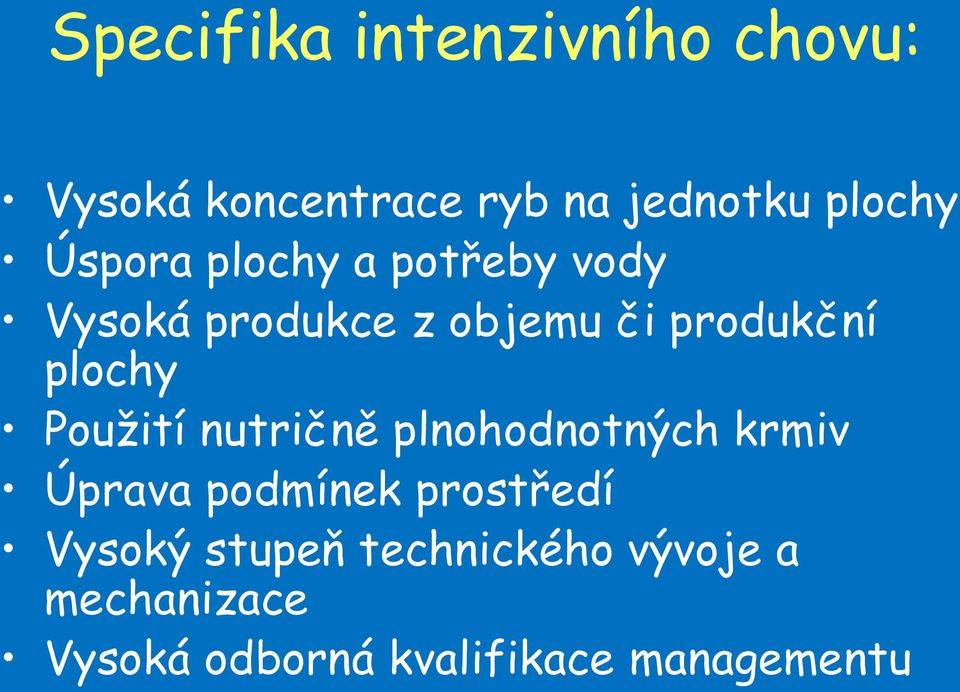 Specifika intenzivního chovu:

• Vysoká koncentrace ryb na jednotku plochy
• Úspora plochy a potřeby vody
• Vysoká produkce z objemu či produkční plochy
• Použití nutričně plnohodnotných krmiv
• Úprava podmínek prostředí
• Vysoký stupeň technického vývoje a mechanizace
• Vysoká odborná kvalifikace managementu